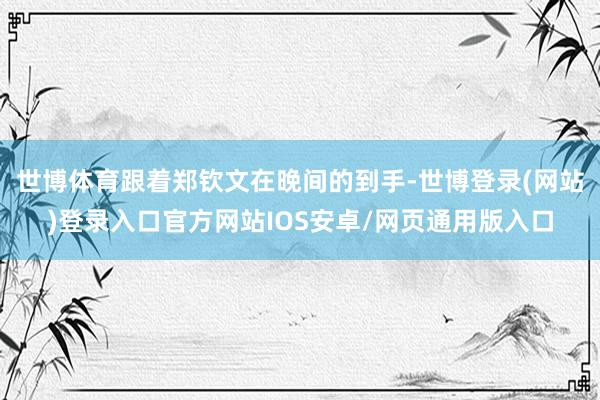 世博体育跟着郑钦文在晚间的到手-世博登录(网站)登录入口官方网站IOS安卓/网页通用版入口